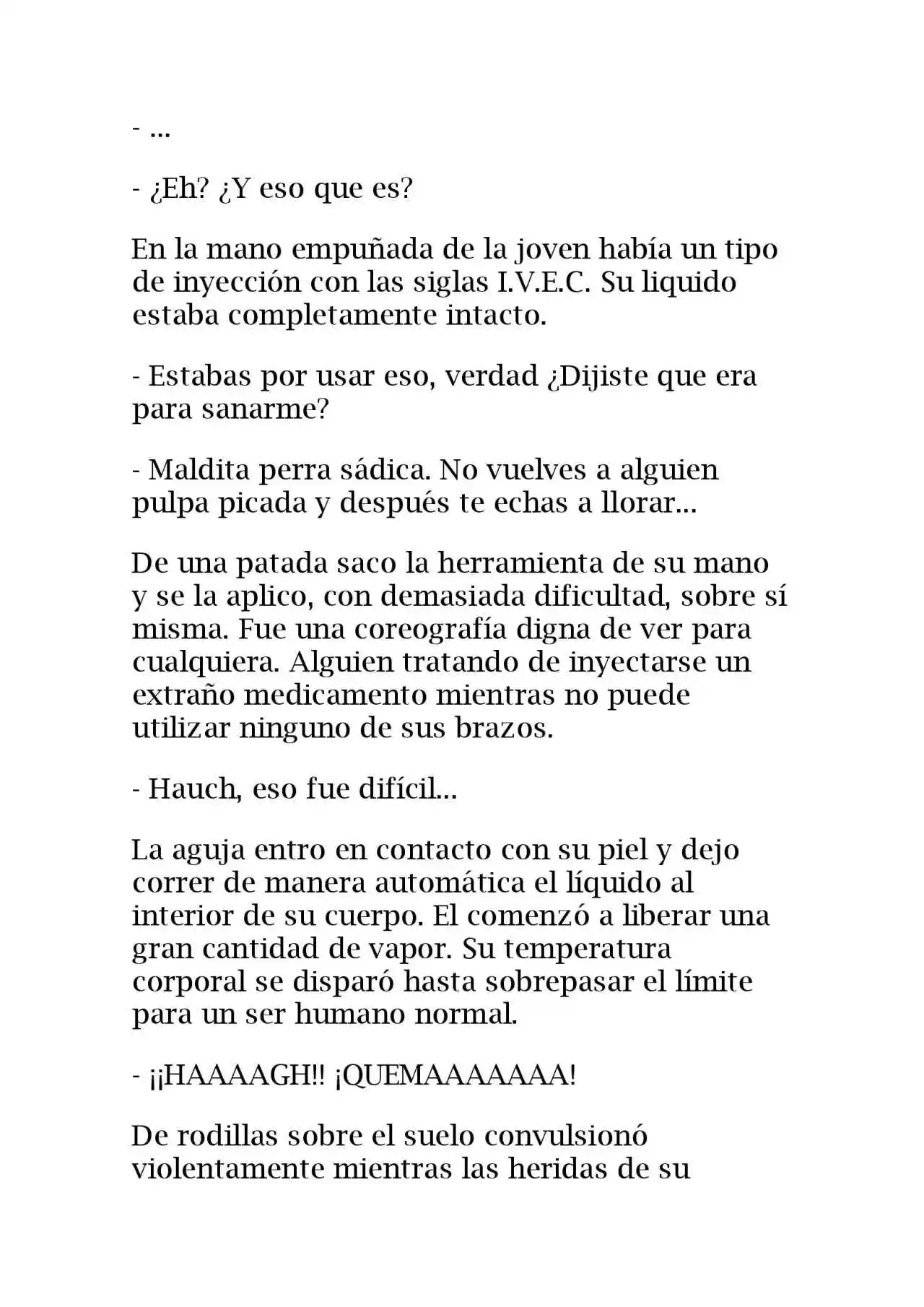 - ...

- ¿Eh? ¿Y eso que es?

En la mano empuñada de la joven había un tipo de inyección con las siglas I.V.E.C. Su liquido estaba completamente intacto.

- Estabas por usar eso, verdad ¿Dijiste que era para sanarme?

- Maldita perra sádica. No vuelves a alguien pulpa picada y después te echas a llorar...

De una patada saco la herramienta de su mano y se la aplico, con demasiada dificultad, sobre sí misma. Fue una coreografía digna de ver para cualquiera. Alguien tratando de inyectarse un extraño medicamento mientras no puede utilizar ninguno de sus brazos.

- Hauch, eso fue difícil...

La aguja entro en contacto con su piel y dejo correr de manera automática el líquido al interior de su cuerpo. El comenzó a liberar una gran cantidad de vapor. Su temperatura corporal se disparó hasta sobrepasar el límite para un ser humano normal.

- ¡¡HAAAAGH!! ¡QUEMAAAAAAA!

De rodillas sobre el suelo convulsionó violentamente mientras las heridas de su